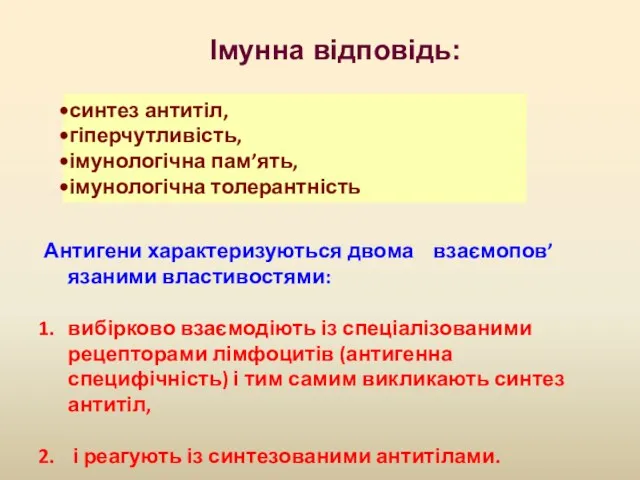 Імунна відповідь:

•синтез антитіл,
•гіперчутливість,
•імунологічна пам’ять,
•імунологічна толерантність

Антигени характеризуються двома взаємопов’язаними властивостями:

1. вибірково взаємодіють із спеціалізованими рецепторами лімфоцитів (антигенна специфічність) і тим самим викликають синтез антитіл,

2. і реагують із синтезованими антитілами.